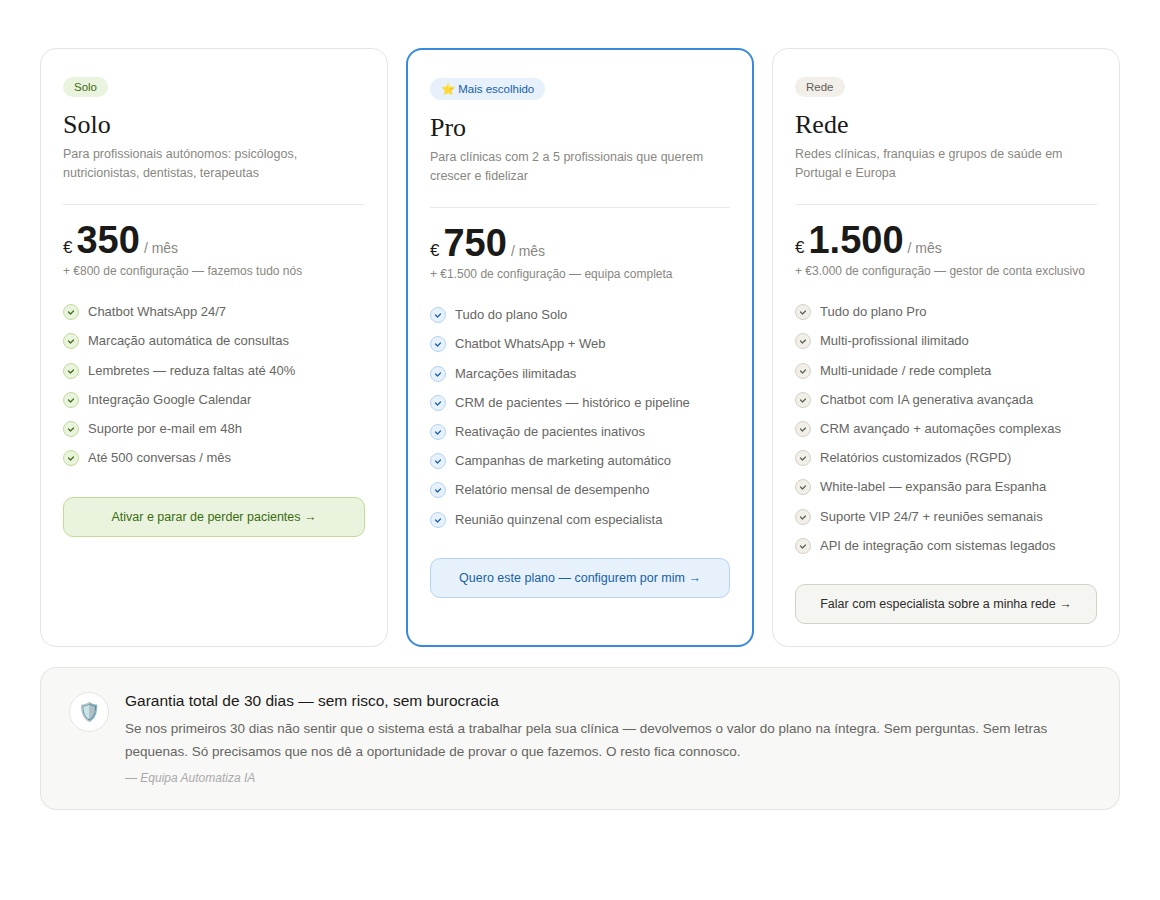 Solo

Solo

Para profissionais autónomos: psicólogos, nutricionistas, dentistas, terapeutas

€ 350 / mês

+ €800 de configuração — fazemos tudo nós

Chatbot WhatsApp 24/7
Marcação automática de consultas
Lembretes — reduza faltas até 40%
Integração Google Calendar
Suporte por e-mail em 48h
Até 500 conversas / mês

Ativar e parar de perder pacientes →

⭐ Mais escolhido

Pro

Para clínicas com 2 a 5 profissionais que querem crescer e fidelizar

€ 750 / mês

+ €1.500 de configuração — equipa completa

Tudo do plano Solo
Chatbot WhatsApp + Web
Marcações ilimitadas
CRM de pacientes — histórico e pipeline
Reativação de pacientes inativos
Campanhas de marketing automático
Relatório mensal de desempenho
Reunião quinzenal com especialista

Quero este plano — configurem por mim →

Rede

Rede

Redes clínicas, franquias e grupos de saúde em Portugal e Europa

€ 1.500 / mês

+ €3.000 de configuração — gestor de conta exclusivo

Tudo do plano Pro
Multi-profissional ilimitado
Multi-unidade / rede completa
Chatbot com IA generativa avançada
CRM avançado + automações complexas
Relatórios customizados (RGPD)
White-label — expansão para Espanha
Suporte VIP 24/7 + reuniões semanais
API de integração com sistemas legados

Falar com especialista sobre a minha rede →

Garantia total de 30 dias — sem risco, sem burocracia

Se nos primeiros 30 dias não sentir que o sistema está a trabalhar pela sua clínica — devolvemos o valor do plano na íntegra. Sem perguntas. Sem letras pequenas. Só precisamos que nos dê a oportunidade de provar o que fazemos. O resto fica connosco.

— Equipa Automatiza IA